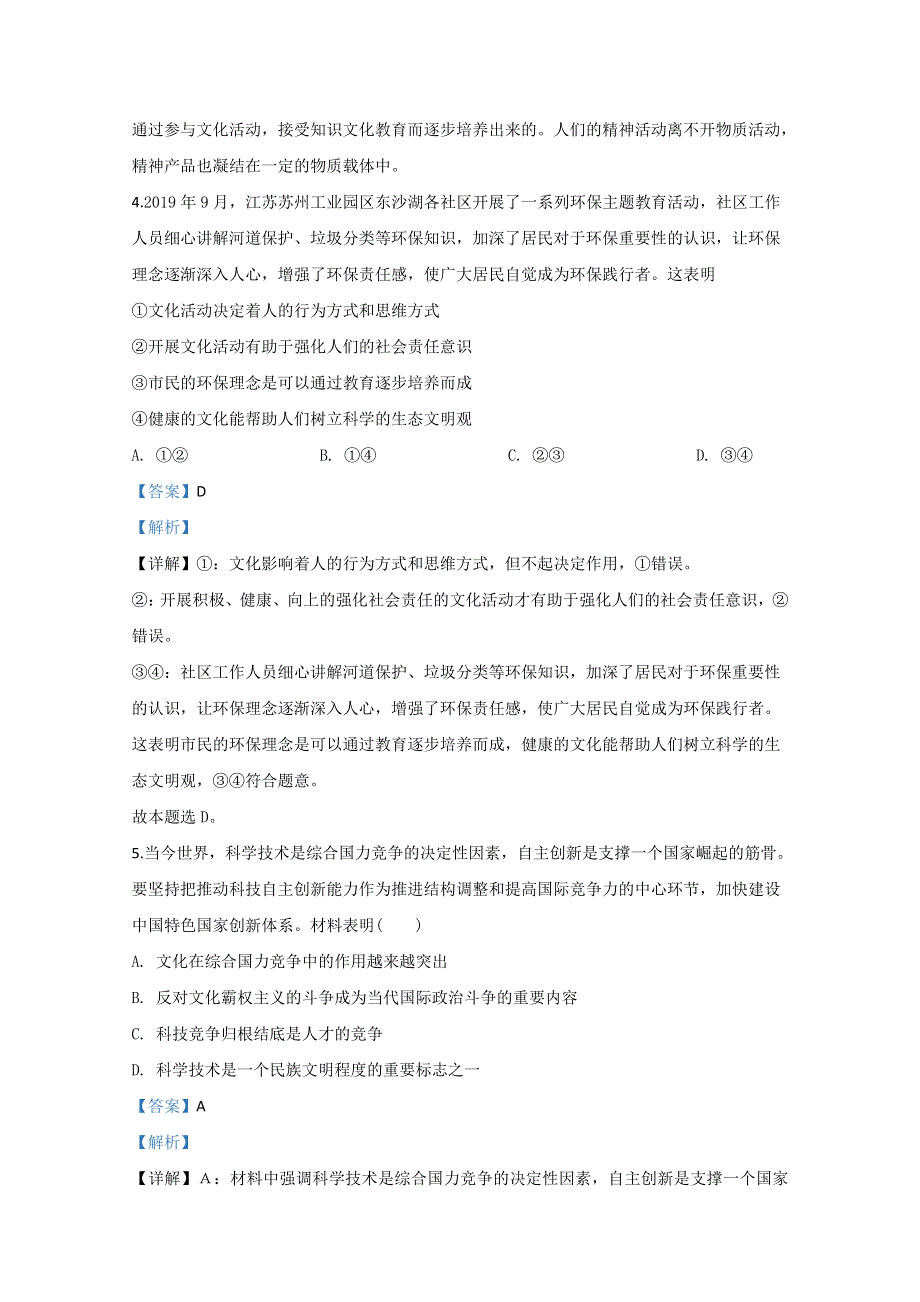 通过参与文化活动，接受知识文化教育而逐步培养出来的。人们的精神活动离不开物质活动，精神产品也凝结在一定的物质载体中。

4.2019 年 9 月，江苏苏州工业园区东沙湖各社区开展了一系列环保主题教育活动，社区工作人员细心讲解河道保护、垃圾分类等环保知识，加深了居民对于环保重要性的认识，让环保理念逐渐深入人心，增强了环保责任感，使广大居民自觉成为环保践行者。这表明

①文化活动决定着人的行为方式和思维方式

②开展文化活动有助于强化人们的社会责任意识

③市民的环保理念是可以通过教育逐步培养而成

④健康的文化能帮助人们树立科学的生态文明观

A. ①②　　B. ①④　　C. ②③　　D. ③④

【答案】D

【解析】

【详解】①：文化影响着人的行为方式和思维方式，但不起决定作用，①错误。

②：开展积极、健康、向上的强化社会责任的文化活动才有助于强化人们的社会责任意识，②错误。

③④：社区工作人员细心讲解河道保护、垃圾分类等环保知识，加深了居民对于环保重要性的认识，让环保理念逐渐深入人心，增强了环保责任感，使广大居民自觉成为环保践行者。这表明市民的环保理念是可以通过教育逐步培养而成，健康的文化能帮助人们树立科学的生态文明观，③④符合题意。

故本题选 D。

5.当今世界，科学技术是综合国力竞争的决定性因素，自主创新是支撑一个国家崛起的筋骨。要坚持把推动科技自主创新能力作为推进结构调整和提高国际竞争力的中心环节，加快建设中国特色国家创新体系。材料表明（　　）

A. 文化在综合国力竞争中的作用越来越突出

B. 反对文化霸权主义的斗争成为当代国际政治斗争的重要内容

C. 科技竞争归根结底是人才的竞争

D. 科学技术是一个民族文明程度的重要标志之一

【答案】A

【解析】

【详解】A：材料中强调科学技术是综合国力竞争的决定性因素，自主创新是支撑一个国家